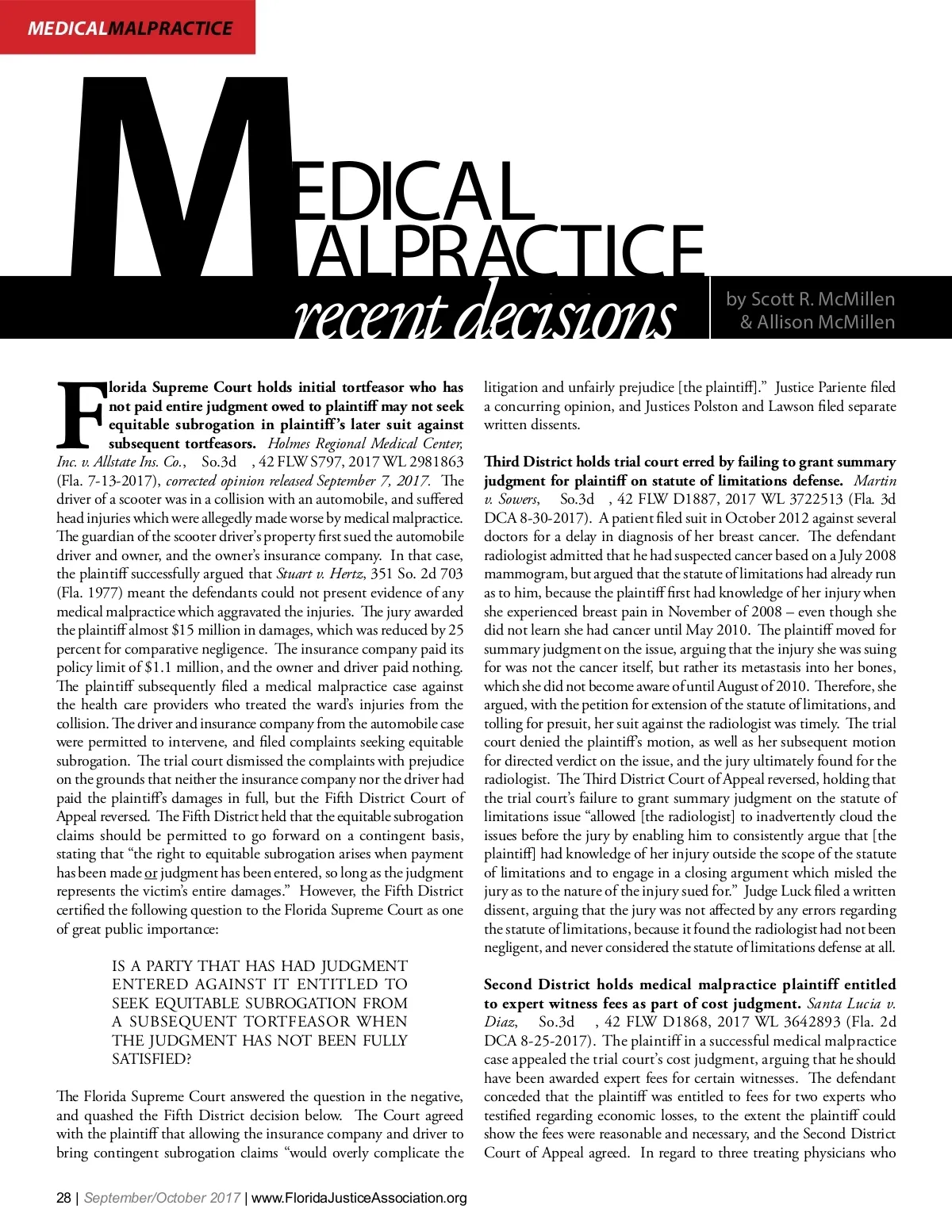 MEDICALMALPRACTICE

MEDICAL MALPRACTICE
recent decisions

by Scott R. McMillen & Allison McMillen

Florida Supreme Court holds initial tortfeasor who has not paid entire judgment owed to plaintiff may not seek equitable subrogation in plaintiff's later suit against subsequent tortfeasors. Holmes Regional Medical Center, Inc. v. Allstate Ins. Co., So.3d , 42 FLW S797, 2017 WL 2981863 (Fla. 7-13-2017), corrected opinion released September 7, 2017. The driver of a scooter was in a collision with an automobile, and suffered head injuries which were allegedly made worse by medical malpractice. The guardian of the scooter driver's property first sued the automobile driver and owner, and the owner's insurance company. In that case, the plaintiff successfully argued that Stuart v. Hertz, 351 So. 2d 703 (Fla. 1977) meant the defendants could not present evidence of any medical malpractice which aggravated the injuries. The jury awarded the plaintiff almost $15 million in damages, which was reduced by 25 percent for comparative negligence. The insurance company paid its policy limit of $1.1 million, and the owner and driver paid nothing. The plaintiff subsequently filed a medical malpractice case against the health care providers who treated the ward's injuries from the collision. The driver and insurance company from the automobile case were permitted to intervene, and filed complaints seeking equitable subrogation. The trial court dismissed the complaints with prejudice on the grounds that neither the insurance company nor the driver had paid the plaintiff's damages in full, but the Fifth District Court of Appeal reversed. The Fifth District held that the equitable subrogation claims should be permitted to go forward on a contingent basis, stating that "the right to equitable subrogation arises when payment has been made or judgment has been entered, so long as the judgment represents the victim's entire damages." However, the Fifth District certified the following question to the Florida Supreme Court as one of great public importance:

IS A PARTY THAT HAS HAD JUDGMENT ENTERED AGAINST IT ENTITLED TO SEEK EQUITABLE SUBROGATION FROM A SUBSEQUENT TORTFEASOR WHEN THE JUDGMENT HAS NOT BEEN FULLY SATISFIED?

The Florida Supreme Court answered the question in the negative, and quashed the Fifth District decision below. The Court agreed with the plaintiff that allowing the insurance company and driver to bring contingent subrogation claims "would overly complicate the litigation and unfairly prejudice [the plaintiff]." Justice Pariente filed a concurring opinion, and Justices Polston and Lawson filed separate written dissents.

Third District holds trial court erred by failing to grant summary judgment for plaintiff on statute of limitations defense. Martin v. Sowers, So.3d , 42 FLW D1887, 2017 WL 3722513 (Fla. 3d DCA 8-30-2017). A patient filed suit in October 2012 against several doctors for a delay in diagnosis of her breast cancer. The defendant radiologist admitted that he had suspected cancer based on a July 2008 mammogram, but argued that the statute of limitations had already run as to him, because the plaintiff first had knowledge of her injury when she experienced breast pain in November of 2008 – even though she did not learn she had cancer until May 2010. The plaintiff moved for summary judgment on the issue, arguing that the injury she was suing for was not the cancer itself, but rather its metastasis into her bones, which she did not become aware of until August of 2010. Therefore, she argued, with the petition for extension of the statute of limitations, and tolling for presuit, her suit against the radiologist was timely. The trial court denied the plaintiff's motion, as well as her subsequent motion for directed verdict on the issue, and the jury ultimately found for the radiologist. The Third District Court of Appeal reversed, holding that the trial court's failure to grant summary judgment on the statute of limitations issue "allowed [the radiologist] to inadvertently cloud the issues before the jury by enabling him to consistently argue that [the plaintiff] had knowledge of her injury outside the scope of the statute of limitations and to engage in a closing argument which misled the jury as to the nature of the injury sued for." Judge Luck filed a written dissent, arguing that the jury was not affected by any errors regarding the statute of limitations, because it found the radiologist had not been negligent, and never considered the statute of limitations defense at all.

Second District holds medical malpractice plaintiff entitled to expert witness fees as part of cost judgment. Santa Lucia v. Diaz, So.3d , 42 FLW D1868, 2017 WL 3642893 (Fla. 2d DCA 8-25-2017). The plaintiff in a successful medical malpractice case appealed the trial court's cost judgment, arguing that he should have been awarded expert fees for certain witnesses. The defendant conceded that the plaintiff was entitled to fees for two experts who testified regarding economic losses, to the extent the plaintiff could show the fees were reasonable and necessary, and the Second District Court of Appeal agreed. In regard to three treating physicians who

28 | September/October 2017 | www.FloridaJusticeAssociation.org